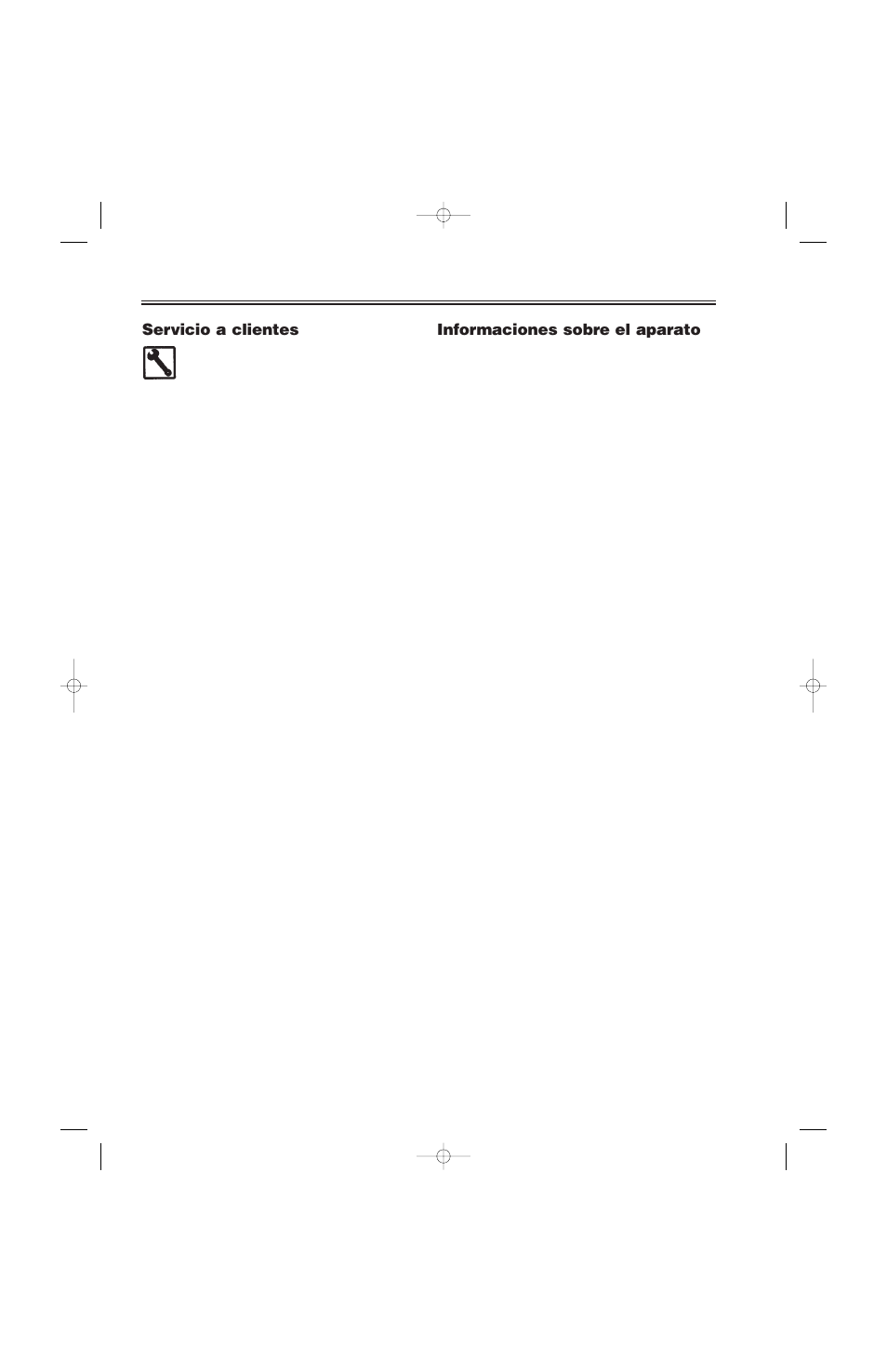 Servicio a clientes

Informaciones sobre el aparato